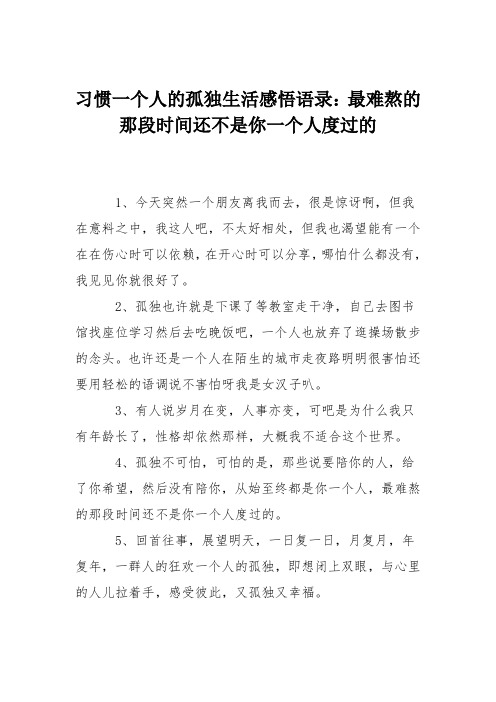 习惯一个人的孤独生活感悟语录：最难熬的那段时间还不是你一个人度过的

1、今天突然一个朋友离我而去，很是惊讶啊，但我在意料之中，我这人吧，不太好相处，但我也渴望能有一个在在伤心时可以依赖，在开心时可以分享，哪怕什么都没有，我见见你就很好了。

2、孤独也许就是下课了等教室走干净，自己去图书馆找座位学习然后去吃晚饭吧，一个人也放弃了逛操场散步的念头。也许还是一个人在陌生的城市走夜路明明很害怕还要用轻松的语调说不害怕呀我是女汉子叭。

3、有人说岁月在变，人事亦变，可吧是为什么我只有年龄长了，性格却依然那样，大概我不适合这个世界。

4、孤独不可怕，可怕的是，那些说要陪你的人，给了你希望，然后没有陪你，从始至终都是你一个人，最难熬的那段时间还不是你一个人度过的。

5、回首往事，展望明天，一日复一日，月复月，年复年，一群人的狂欢一个人的孤独，即想闭上双眼，与心里的人儿拉着手，感受彼此，又孤独又幸福。